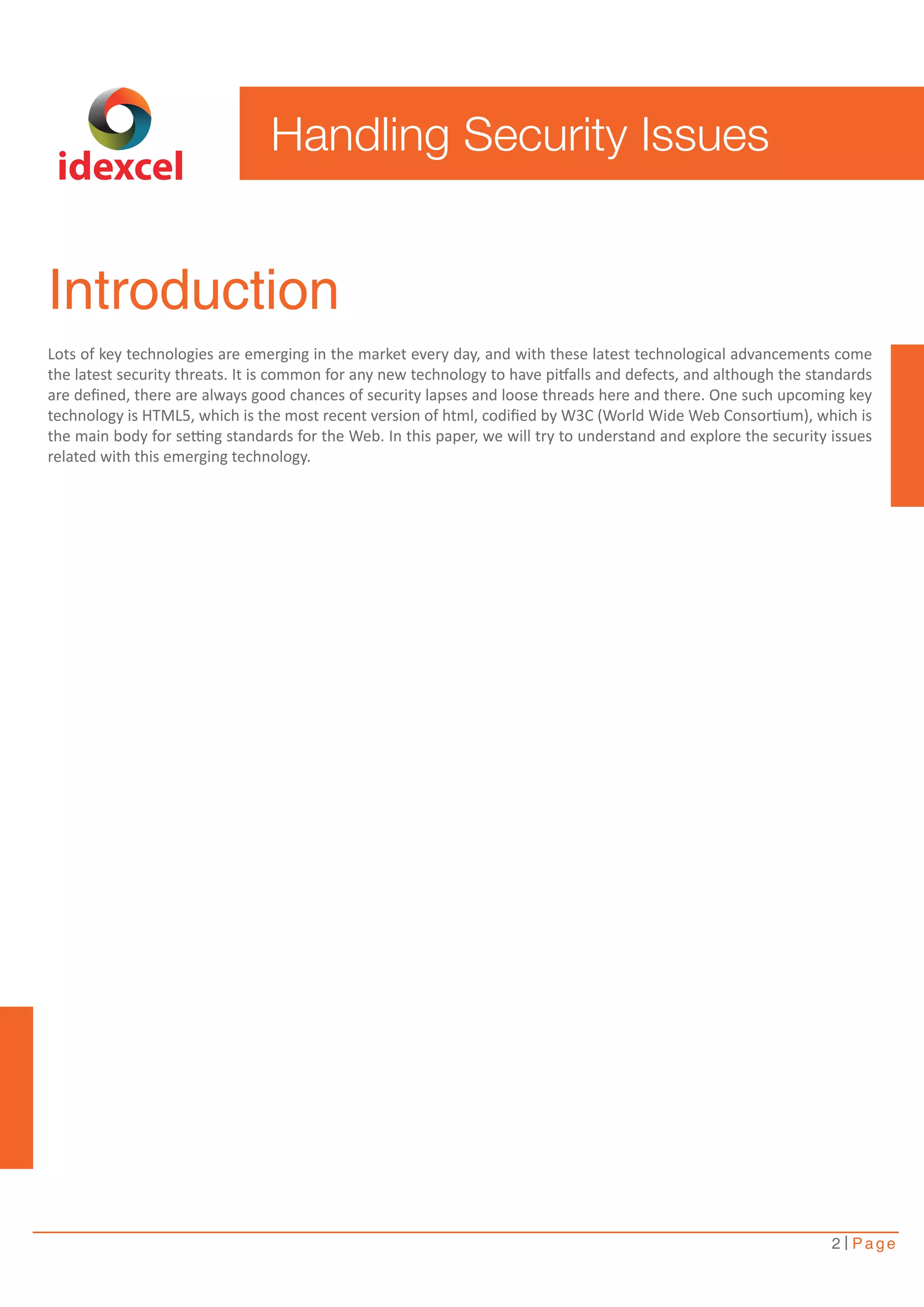 idexcel

Handling Security Issues

Introduction

Lots of key technologies are emerging in the market every day, and with these latest technological advancements come the latest security threats. It is common for any new technology to have pitfalls and defects, and although the standards are defined, there are always good chances of security lapses and loose threads here and there. One such upcoming key technology is HTML5, which is the most recent version of html, codified by W3C (World Wide Web Consortium), which is the main body for setting standards for the Web. In this paper, we will try to understand and explore the security issues related with this emerging technology.

2 | Page